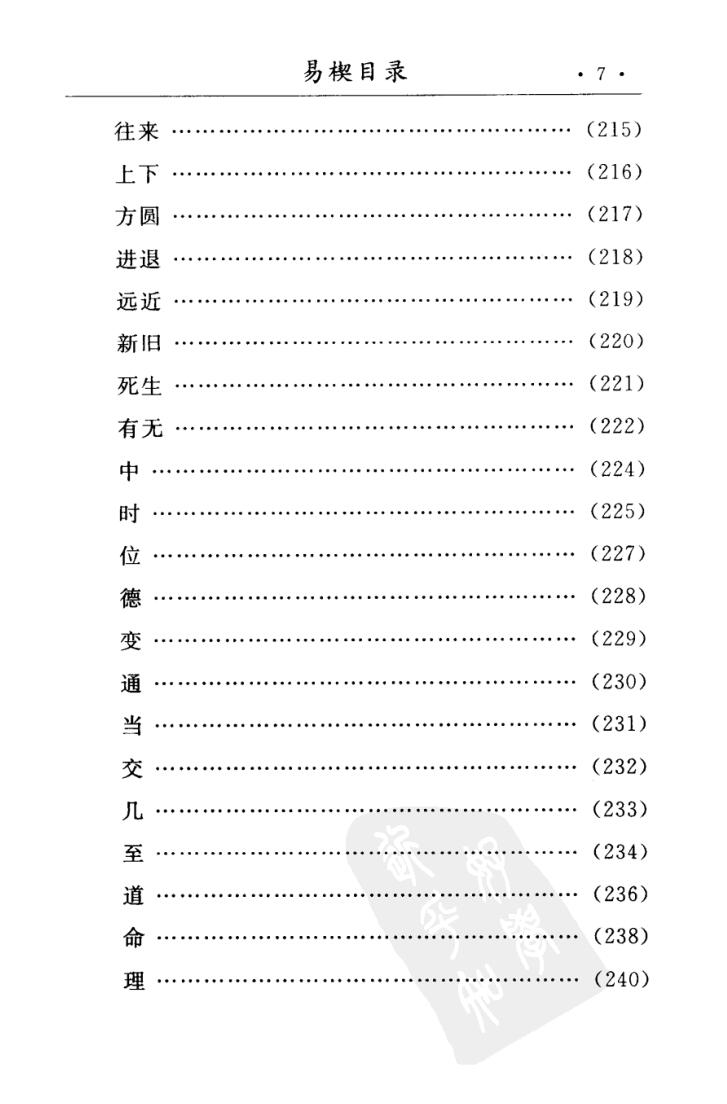 易楔目录 ·7·

往来 (215)
上下 (216)
方圆 (217)
进退 (218)
远近 (219)
新旧 (220)
死生 (221)
有无 (222)
中 (224)
时 (225)
位 (227)
德 (228)
变 (229)
通 (230)
当 (231)
交 (232)
几 (233)
至 (234)
道 (236)
命 (238)
理 (240)